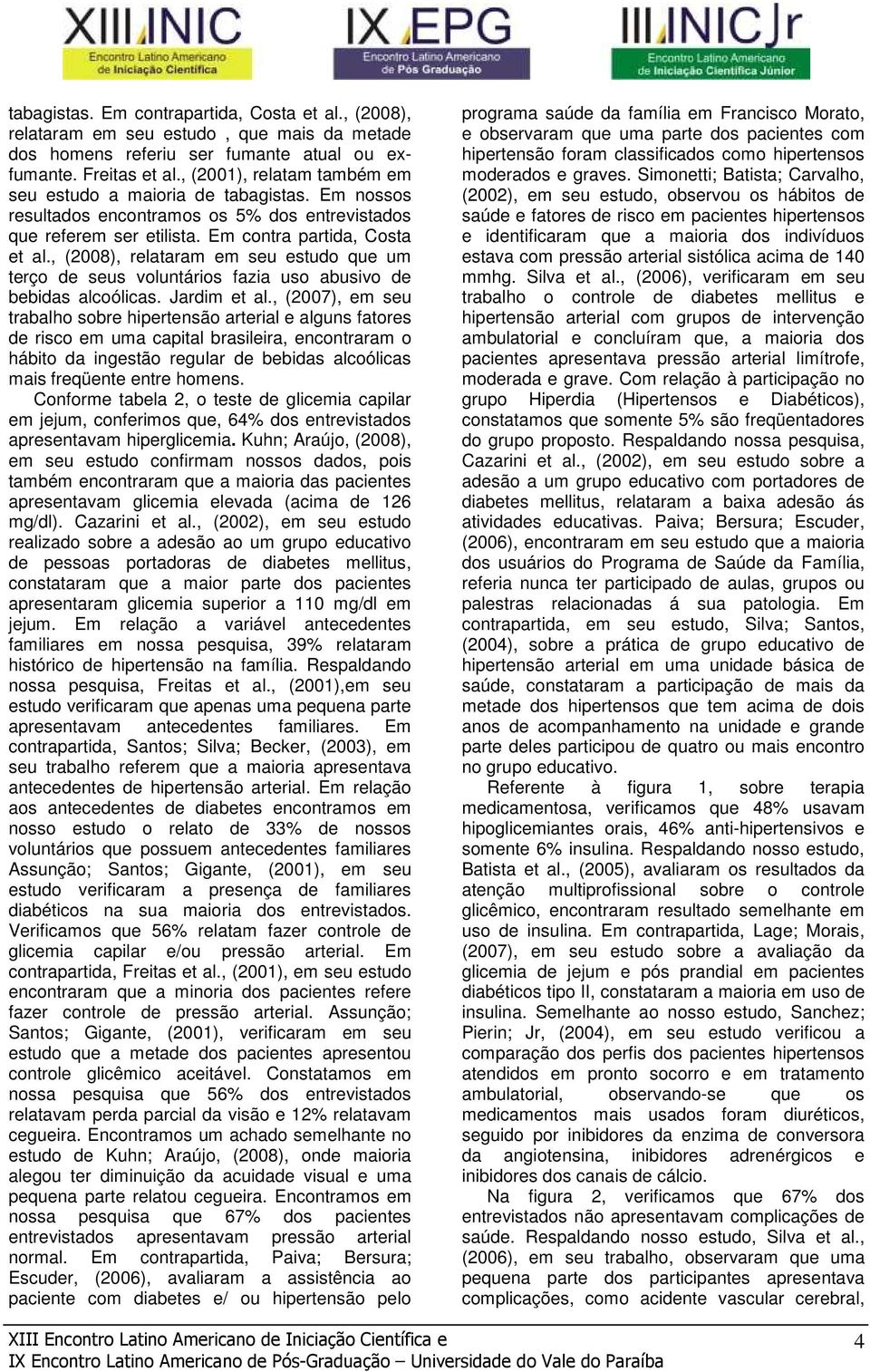 XIII INIC
Encontro Latino Americano de Iniciação Científica

IX EPG
Encontro Latino Americano de Pós Graduação

III INIC Jr
Encontro Latino Americano de Iniciação Científica Júnior

tabagistas. Em contrapartida, Costa et al., (2008), relataram em seu estudo , que mais da metade dos homens referiu ser fumante atual ou ex-fumante. Freitas et al., (2001), relatam também em seu estudo a maioria de tabagistas. Em nossos resultados encontramos os 5% dos entrevistados que referem ser etilista. Em contra partida, Costa et al., (2008), relataram em seu estudo que um terço de seus voluntários fazia uso abusivo de bebidas alcoólicas. Jardim et al., (2007), em seu trabalho sobre hipertensão arterial e alguns fatores de risco em uma capital brasileira, encontraram o hábito da ingestão regular de bebidas alcoólicas mais freqüente entre homens.

Conforme tabela 2, o teste de glicemia capilar em jejum, conferimos que, 64% dos entrevistados apresentavam hiperglicemia. Kuhn; Araújo, (2008), em seu estudo confirmam nossos dados, pois também encontraram que a maioria das pacientes apresentavam glicemia elevada (acima de 126 mg/dl). Cazarini et al., (2002), em seu estudo realizado sobre a adesão ao um grupo educativo de pessoas portadoras de diabetes mellitus, constataram que a maior parte dos pacientes apresentaram glicemia superior a 110 mg/dl em jejum. Em relação a variável antecedentes familiares em nossa pesquisa, 39% relataram histórico de hipertensão na família. Respaldando nossa pesquisa, Freitas et al., (2001),em seu estudo verificaram que apenas uma pequena parte apresentavam antecedentes familiares. Em contrapartida, Santos; Silva; Becker, (2003), em seu trabalho referem que a maioria apresentava antecedentes de hipertensão arterial. Em relação aos antecedentes de diabetes encontramos em nosso estudo o relato de 33% de nossos voluntários que possuem antecedentes familiares Assunção; Santos; Gigante, (2001), em seu estudo verificaram a presença de familiares diabéticos na sua maioria dos entrevistados. Verificamos que 56% relatam fazer controle de glicemia capilar e/ou pressão arterial. Em contrapartida, Freitas et al., (2001), em seu estudo encontraram que a minoria dos pacientes refere fazer controle de pressão arterial. Assunção; Santos; Gigante, (2001), verificaram em seu estudo que a metade dos pacientes apresentou controle glicêmico aceitável. Constatamos em nossa pesquisa que 56% dos entrevistados relatavam perda parcial da visão e 12% relatavam cegueira. Encontramos um achado semelhante no estudo de Kuhn; Araújo, (2008), onde maioria alegou ter diminuição da acuidade visual e uma pequena parte relatou cegueira. Encontramos em nossa pesquisa que 67% dos pacientes entrevistados apresentavam pressão arterial normal. Em contrapartida, Paiva; Bersura; Escuder, (2006), avaliaram a assistência ao paciente com diabetes e/ ou hipertensão pelo programa saúde da família em Francisco Morato, e observaram que uma parte dos pacientes com hipertensão foram classificados como hipertensos moderados e graves. Simonetti; Batista; Carvalho, (2002), em seu estudo, observou os hábitos de saúde e fatores de risco em pacientes hipertensos e identificaram que a maioria dos indivíduos estava com pressão arterial sistólica acima de 140 mmhg. Silva et al., (2006), verificaram em seu trabalho o controle de diabetes mellitus e hipertensão arterial com grupos de intervenção ambulatorial e concluíram que, a maioria dos pacientes apresentava pressão arterial limítrofe, moderada e grave. Com relação à participação no grupo Hiperdia (Hipertensos e Diabéticos), constatamos que somente 5% são freqüentadores do grupo proposto. Respaldando nossa pesquisa, Cazarini et al., (2002), em seu estudo sobre a adesão a um grupo educativo com portadores de diabetes mellitus, relataram a baixa adesão ás atividades educativas. Paiva; Bersura; Escuder, (2006), encontraram em seu estudo que a maioria dos usuários do Programa de Saúde da Família, referia nunca ter participado de aulas, grupos ou palestras relacionadas á sua patologia. Em contrapartida, em seu estudo, Silva; Santos, (2004), sobre a prática de grupo educativo de hipertensão arterial em uma unidade básica de saúde, constataram a participação de mais da metade dos hipertensos que tem acima de dois anos de acompanhamento na unidade e grande parte deles participou de quatro ou mais encontro no grupo educativo.

Referente à figura 1, sobre terapia medicamentosa, verificamos que 48% usavam hipoglicemiantes orais, 46% anti-hipertensivos e somente 6% insulina. Respaldando nosso estudo, Batista et al., (2005), avaliaram os resultados da atenção multiprofissional sobre o controle glicêmico, encontraram resultado semelhante em uso de insulina. Em contrapartida, Lage; Morais, (2007), em seu estudo sobre a avaliação da glicemia de jejum e pós prandial em pacientes diabéticos tipo II, constataram a maioria em uso de insulina. Semelhante ao nosso estudo, Sanchez; Pierin; Jr, (2004), em seu estudo verificou a comparação dos perfis dos pacientes hipertensos atendidos em pronto socorro e em tratamento ambulatorial, observando-se que os medicamentos mais usados foram diuréticos, seguido por inibidores da enzima de conversora da angiotensina, inibidores adrenérgicos e inibidores dos canais de cálcio.

Na figura 2, verificamos que 67% dos entrevistados não apresentavam complicações de saúde. Respaldando nosso estudo, Silva et al., (2006), em seu trabalho, observaram que uma pequena parte dos participantes apresentava complicações, como acidente vascular cerebral,

XIII Encontro Latino Americano de Iniciação Científica e
IX Encontro Latino Americano de Pós-Graduação – Universidade do Vale do Paraíba

4